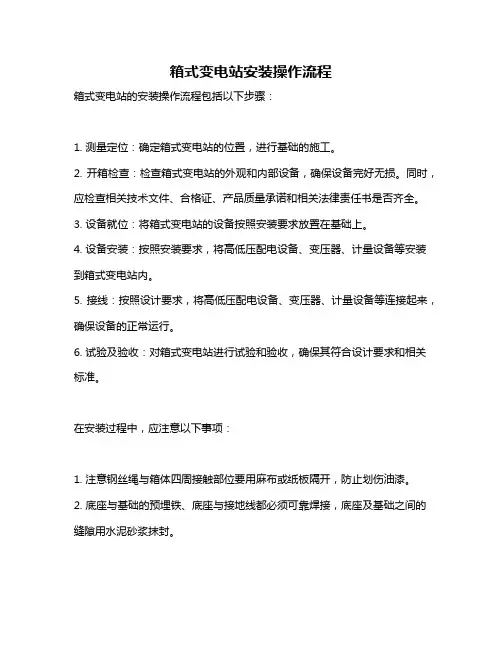 箱式变电站安装操作流程

箱式变电站的安装操作流程包括以下步骤：

1. 测量定位：确定箱式变电站的位置，进行基础的施工。

2. 开箱检查：检查箱式变电站的外观和内部设备，确保设备完好无损。同时，应检查相关技术文件、合格证、产品质量承诺和相关法律责任书是否齐全。

3. 设备就位：将箱式变电站的设备按照安装要求放置在基础上。

4. 设备安装：按照安装要求，将高低压配电设备、变压器、计量设备等安装到箱式变电站内。

5. 接线：按照设计要求，将高低压配电设备、变压器、计量设备等连接起来，确保设备的正常运行。

6. 试验及验收：对箱式变电站进行试验和验收，确保其符合设计要求和相关标准。

在安装过程中，应注意以下事项：

1. 注意钢丝绳与箱体四周接触部位要用麻布或纸板隔开，防止划伤油漆。

2. 底座与基础的预埋铁、底座与接地线都必须可靠焊接，底座及基础之间的缝隙用水泥砂浆抹封。